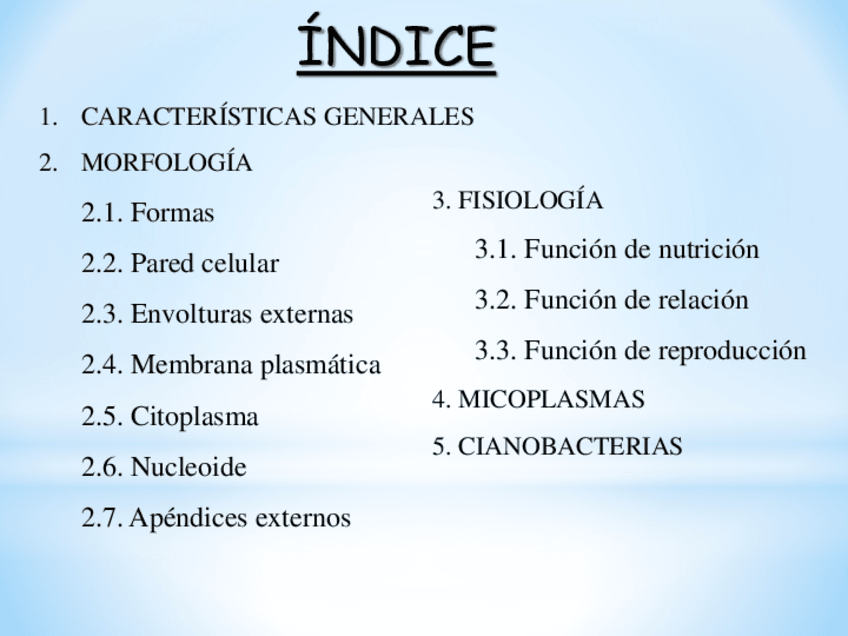 ÍNDICE

1. CARACTERÍSTICAS GENERALES

2. MORFOLOGÍA

2.1. Formas

2.2. Pared celular

2.3. Envolturas externas

2.4. Membrana plasmática

2.5. Citoplasma

2.6. Nucleoide

2.7. Apéndices externos

3. FISIOLOGÍA

3.1. Función de nutrición

3.2. Función de relación

3.3. Función de reproducción

4. MICOPLASMAS

5. CIANOBACTERIAS